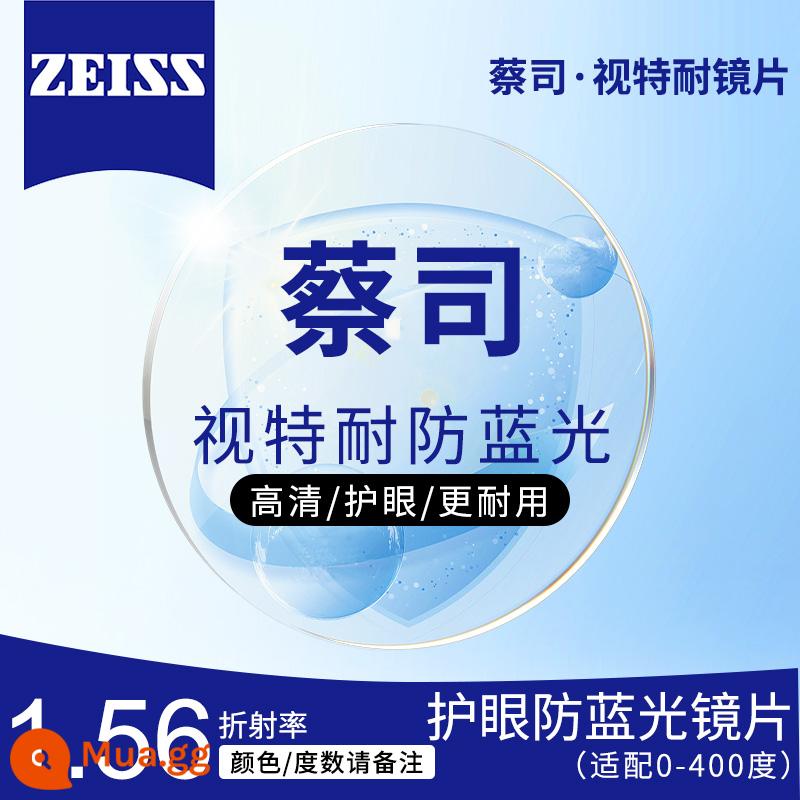 ZEISS

蔡司·视特耐镜片

蔡司

视特耐防蓝光

高清/护眼/更耐用

1.56 折射率

颜色/度数请备注

护眼防蓝光镜片

(适配0-400度)

Mua.gg